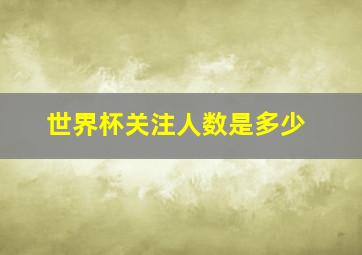 世界杯关注人数是多少